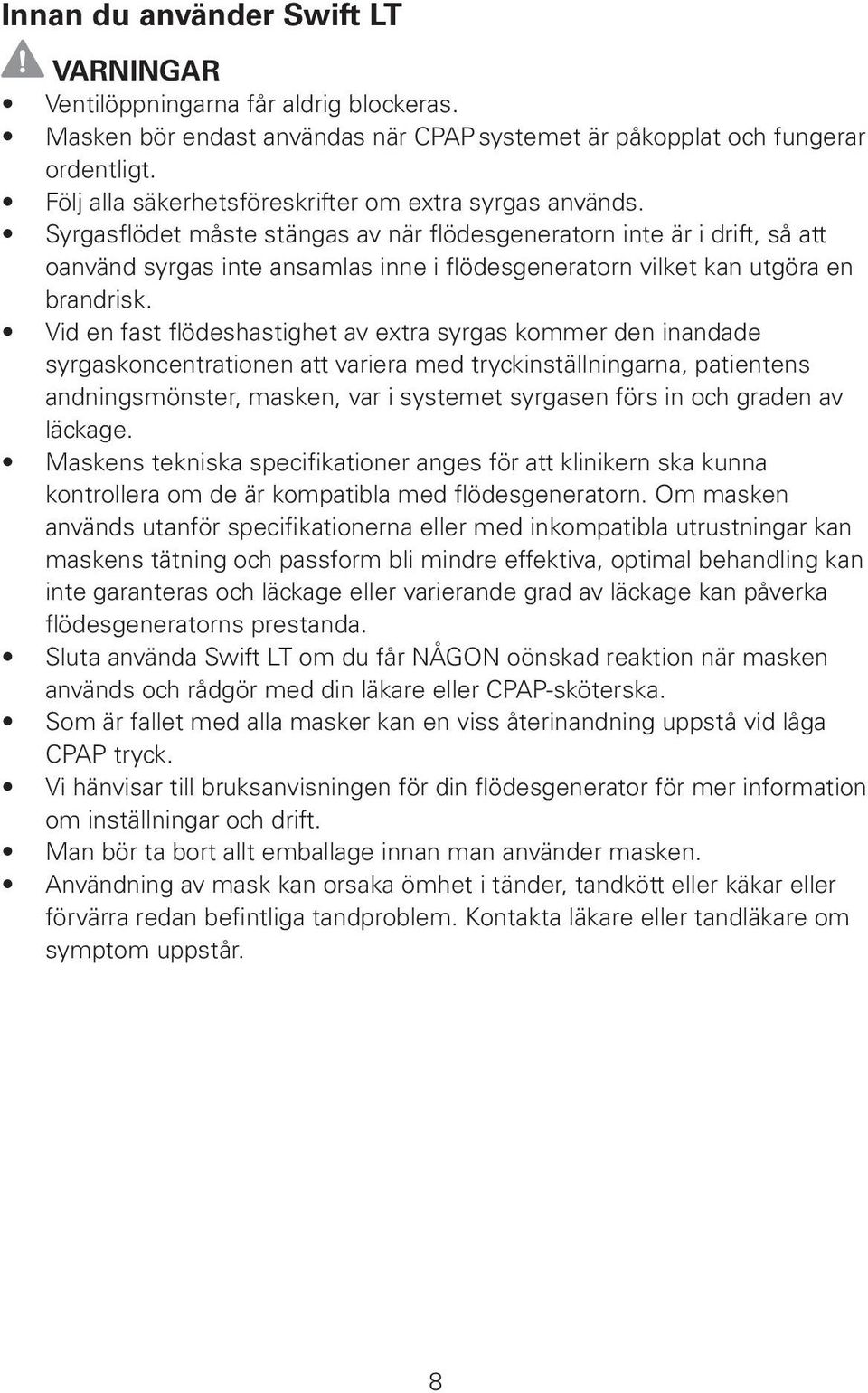 Innan du använder Swift LT

VARNINGAR

• Ventilöppningarna får aldrig blockeras.
• Masken bör endast användas när CPAP systemet är påkopplat och fungerar ordentligt.
• Följ alla säkerhetsföreskrifter om extra syrgas används.
• Syrgasflödet måste stängas av när flödesgeneratorn inte är i drift, så att oanvänd syrgas inte ansamlas inne i flödesgeneratorn vilket kan utgöra en brandrisk.
• Vid en fast flödeshastighet av extra syrgas kommer den inandade syrgaskoncentrationen att variera med tryckinställningarna, patientens andningsmönster, masken, var i systemet syrgasen förs in och graden av läckage.
• Maskens tekniska specifikationer anges för att klinikern ska kunna kontrollera om de är kompatibla med flödesgeneratorn. Om masken används utanför specifikationerna eller med inkompatibla utrustningar kan maskens tätning och passform bli mindre effektiva, optimal behandling kan inte garanteras och läckage eller varierande grad av läckage kan påverka flödesgeneratorns prestanda.
• Sluta använda Swift LT om du får NÅGON oönskad reaktion när masken används och rådgör med din läkare eller CPAP-sköterska.
• Som är fallet med alla masker kan en viss återinandning uppstå vid låga CPAP tryck.
• Vi hänvisar till bruksanvisningen för din flödesgenerator för mer information om inställningar och drift.
• Man bör ta bort allt emballage innan man använder masken.
• Användning av mask kan orsaka ömhet i tänder, tandkött eller käkar eller förvärra redan befintliga tandproblem. Kontakta läkare eller tandläkare om symptom uppstår.

8